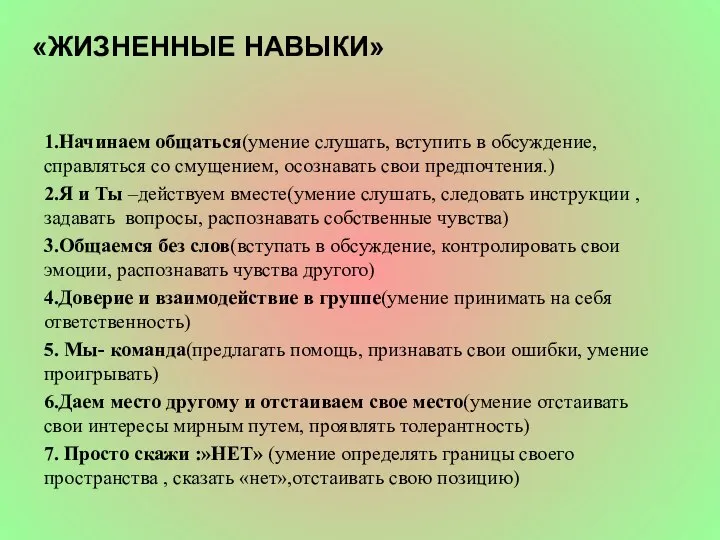 «ЖИЗНЕННЫЕ НАВЫКИ»

1.Начинаем общаться(умение слушать, вступить в обсуждение, справляться со смущением, осознавать свои предпочтения.)

2.Я и Ты –действуем вместе(умение слушать, следовать инструкции , задавать вопросы, распознавать собственные чувства)

3.Общаемся без слов(вступать в обсуждение, контролировать свои эмоции, распознавать чувства другого)

4.Доверие и взаимодействие в группе(умение принимать на себя ответственность)

5. Мы- команда(предлагать помощь, признавать свои ошибки, умение проигрывать)

6.Даем место другому и отстаиваем свое место(умение отстаивать свои интересы мирным путем, проявлять толерантность)

7. Просто скажи :»НЕТ» (умение определять границы своего пространства , сказать «нет»,отстаивать свою позицию)